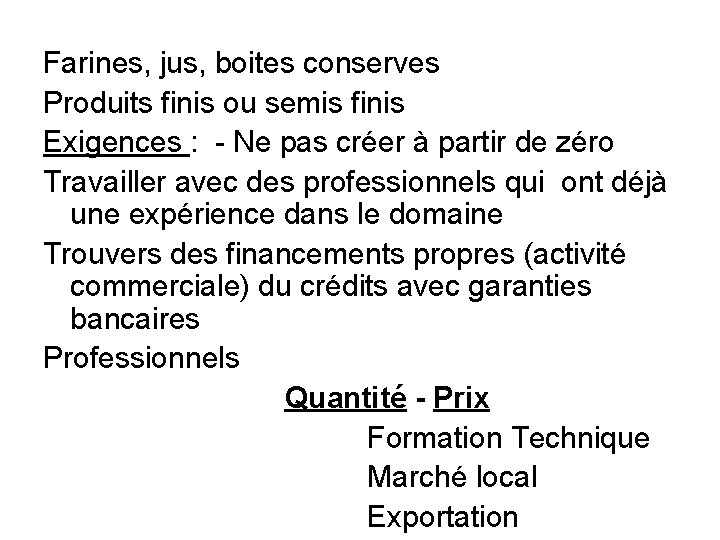 Farines, jus, boites conserves

Produits finis ou semis finis

Exigences : - Ne pas créer à partir de zéro

Travailler avec des professionnels qui ont déjà une expérience dans le domaine

Trouvers des financements propres (activité commerciale) du crédits avec garanties bancaires

Professionnels

Quantité - Prix

Formation Technique

Marché local

Exportation